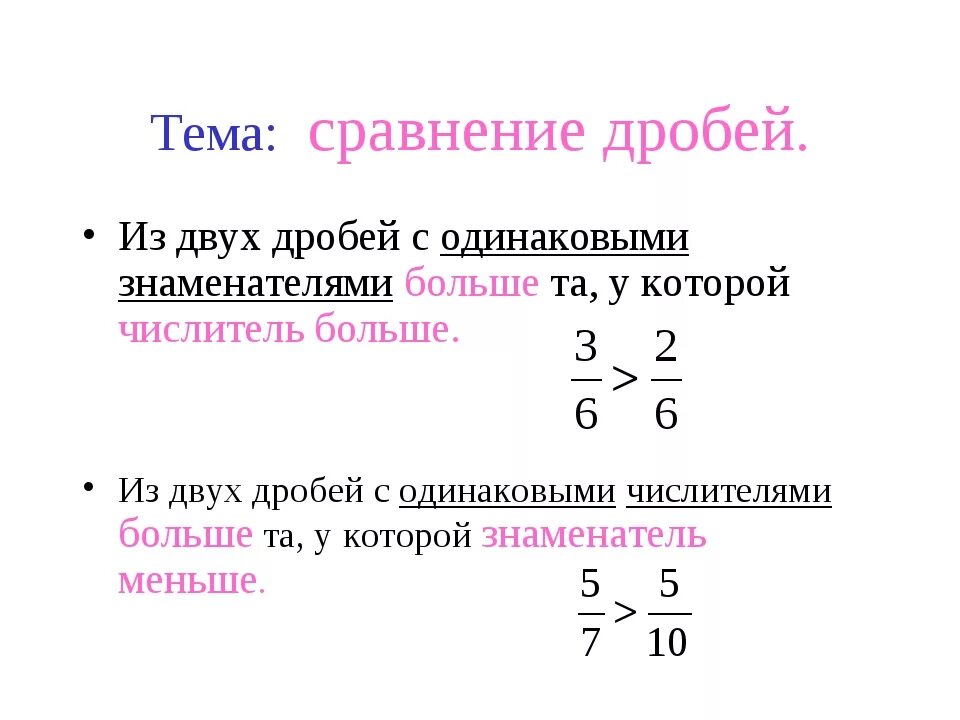 Тема: сравнение дробей.

• Из двух дробей с одинаковыми знаменателями больше та, у которой числитель больше.

$\frac{3}{6} > \frac{2}{6}$

• Из двух дробей с одинаковыми числителями больше та, у которой знаменатель меньше.

$\frac{5}{7} > \frac{5}{10}$